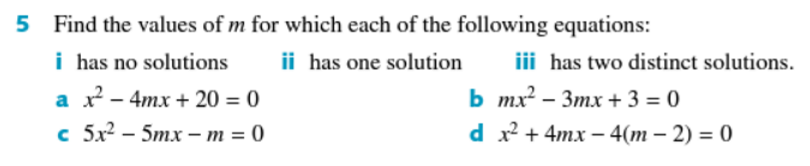 5 Find the values of $m$ for which each of the following equations:

i has no solutions ii has one solution iii has two distinct solutions.

a $x^2 - 4mx + 20 = 0$

b $mx^2 - 3mx + 3 = 0$

c $5x^2 - 5mx - m = 0$

d $x^2 + 4mx - 4(m - 2) = 0$